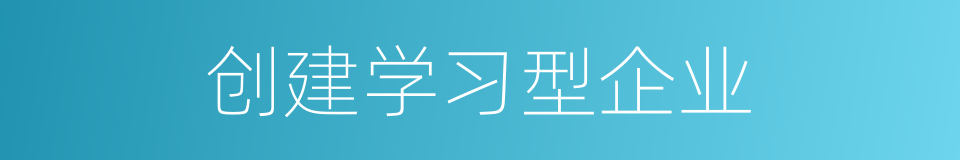 创建学习型企业